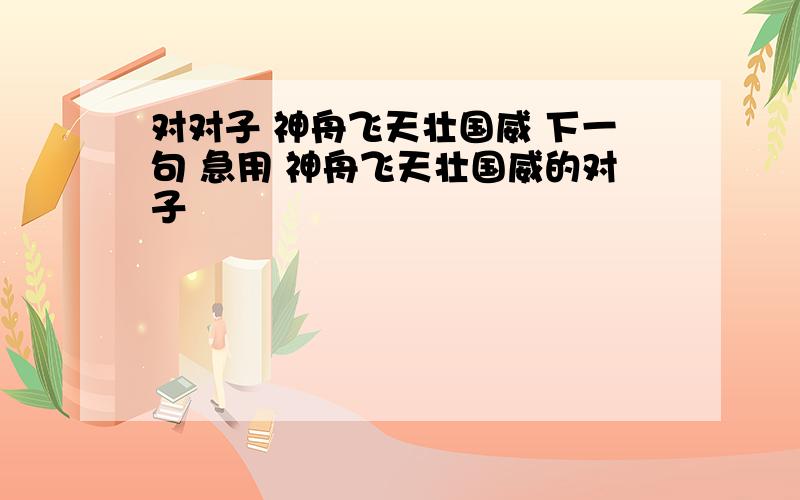 对对子 神舟飞天壮国威 下一句 急用 神舟飞天壮国威的对子